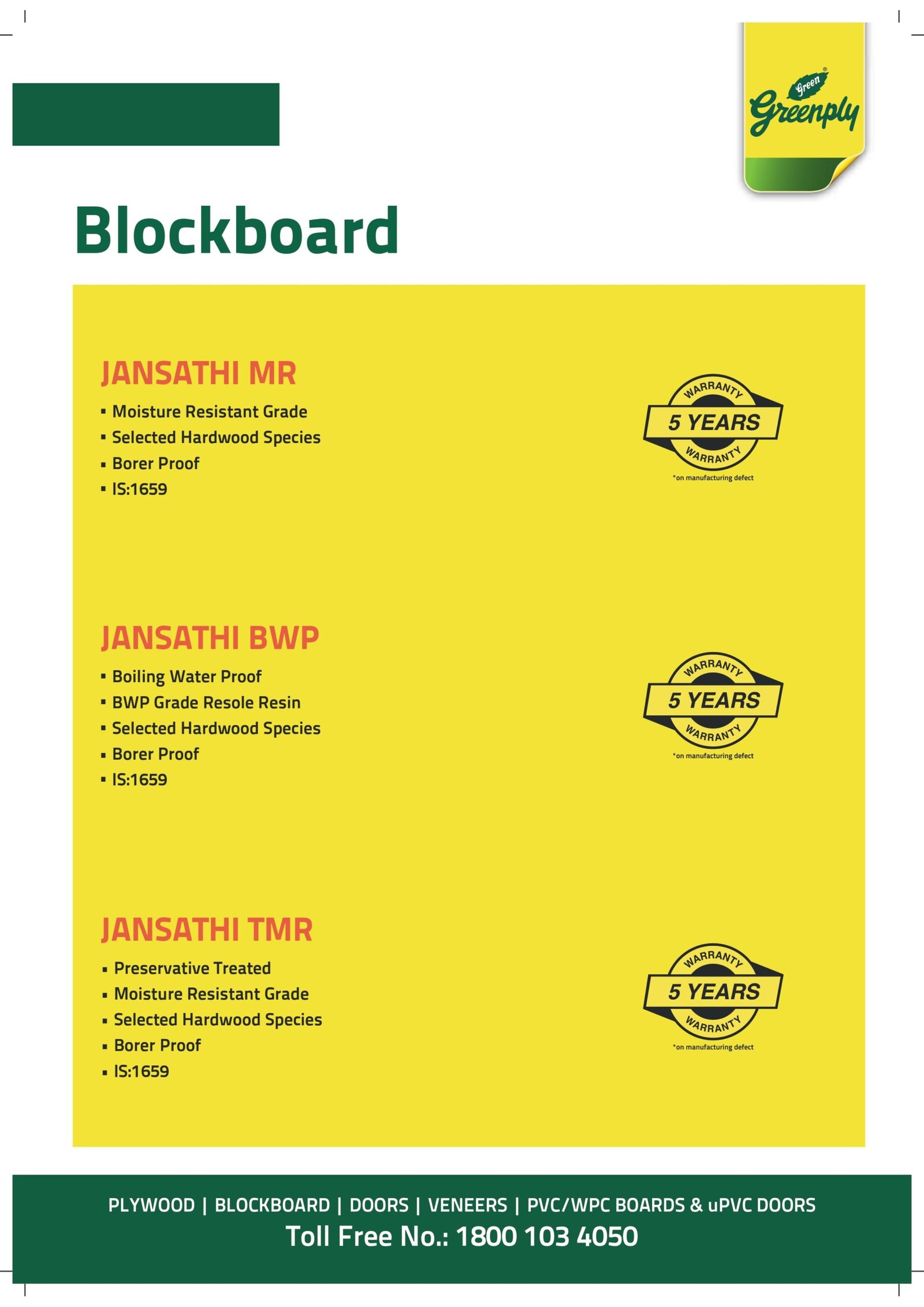 Green
Greenply

Blockboard

JANSATHI MR

• Moisture Resistant Grade
• Selected Hardwood Species
• Borer Proof
• IS:1659

WARRANTY
5 YEARS
WARRANTY
*on manufacturing defect

JANSATHI BWP

• Boiling Water Proof
• BWP Grade Resole Resin
• Selected Hardwood Species
• Borer Proof
• IS:1659

WARRANTY
5 YEARS
WARRANTY
*on manufacturing defect

JANSATHI TMR

• Preservative Treated
• Moisture Resistant Grade
• Selected Hardwood Species
• Borer Proof
• IS:1659

WARRANTY
5 YEARS
WARRANTY
*on manufacturing defect

PLYWOOD | BLOCKBOARD | DOORS | VENEERS | PVC/WPC BOARDS & uPVC DOORS
Toll Free No.: 1800 103 4050